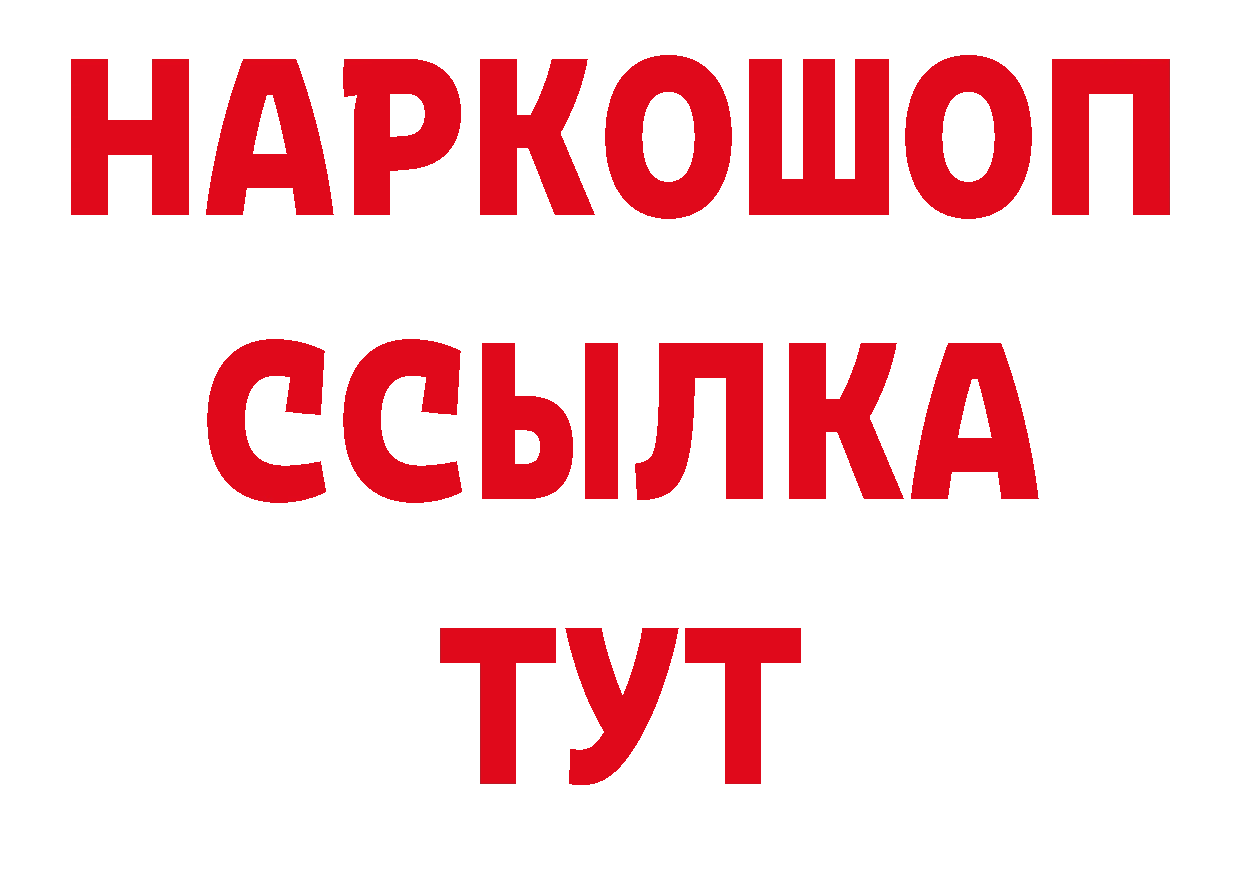 НАРКОШОП
ССЫЛКА
ТУТ